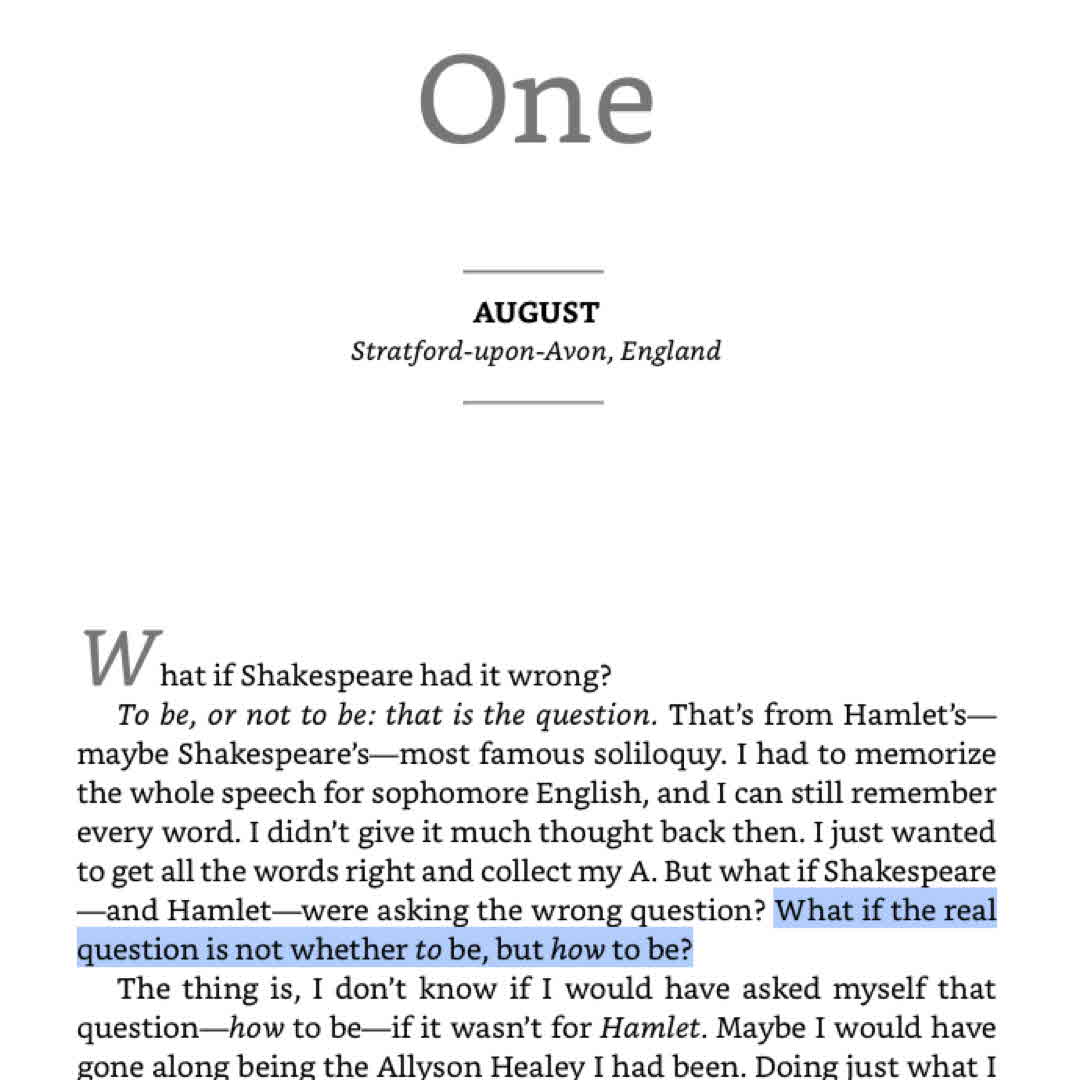 One

AUGUST
Stratford-upon-Avon, England

What if Shakespeare had it wrong?

To be, or not to be: that is the question. That's from Hamlet's—maybe Shakespeare's—most famous soliloquy. I had to memorize the whole speech for sophomore English, and I can still remember every word. I didn't give it much thought back then. I just wanted to get all the words right and collect my A. But what if Shakespeare—and Hamlet—were asking the wrong question? What if the real question is not whether to be, but how to be?

The thing is, I don't know if I would have asked myself that question—how to be—if it wasn't for Hamlet. Maybe I would have gone along being the Allyson Healey I had been. Doing just what I